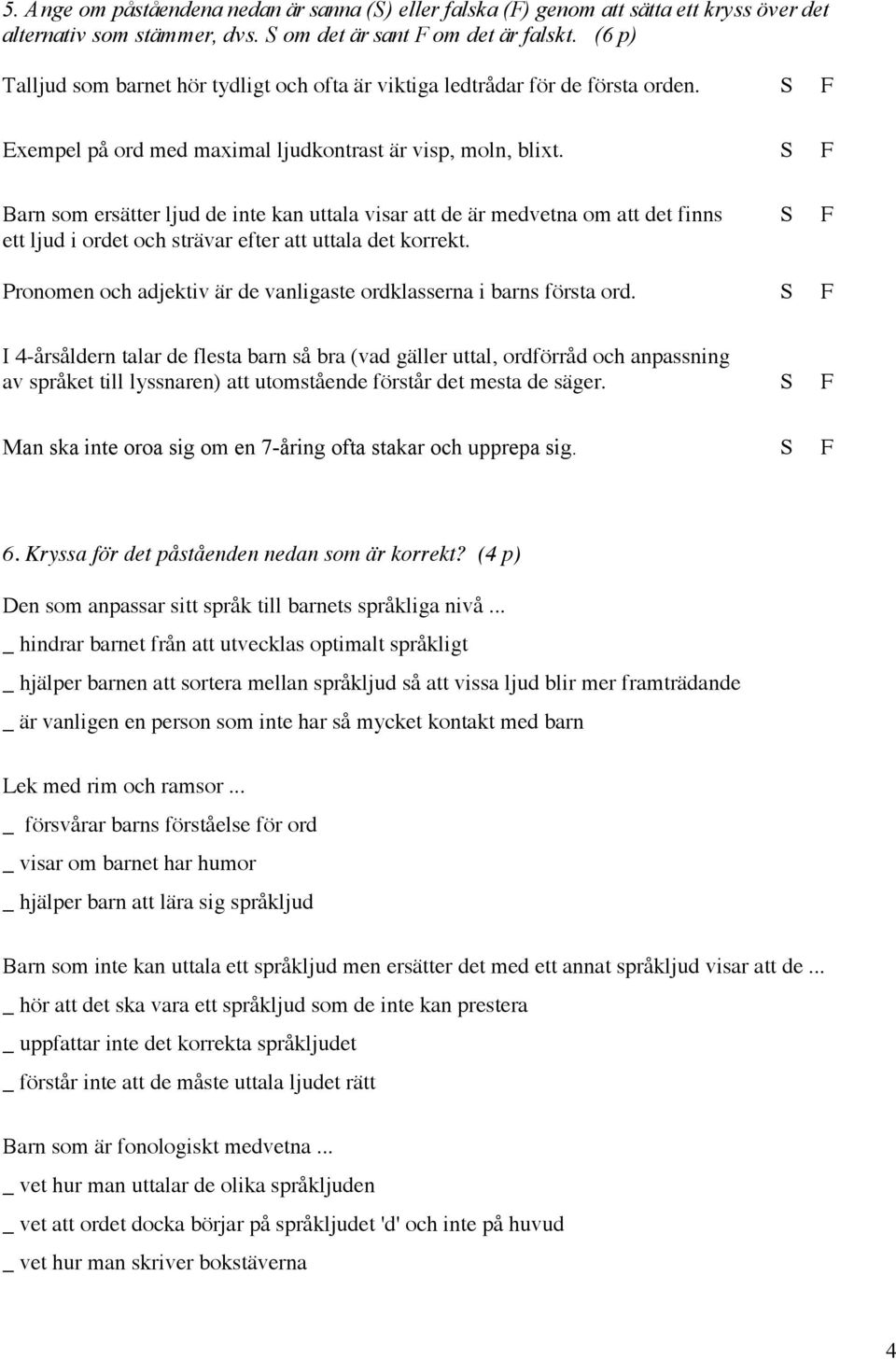 5. Ange om påståendena nedan är sanna (S) eller falska (F) genom att sätta ett kryss över det alternativ som stämmer, dvs. S om det är sant F om det är falskt. (6 p)

Talljud som barnet hör tydligt och ofta är viktiga ledtrådar för de första orden. S F

Exempel på ord med maximal ljudkontrast är visp, moln, blixt. S F

Barn som ersätter ljud de inte kan uttala visar att de är medvetna om att det finns ett ljud i ordet och strävar efter att uttala det korrekt. S F

Pronomen och adjektiv är de vanligaste ordklasserna i barns första ord. S F

I 4-årsåldern talar de flesta barn så bra (vad gäller uttal, ordförråd och anpassning av språket till lyssnaren) att utomstående förstår det mesta de säger. S F

Man ska inte oroa sig om en 7-åring ofta stakar och upprepa sig. S F

6. Kryssa för det påståenden nedan som är korrekt? (4 p)

Den som anpassar sitt språk till barnets språkliga nivå ...

_ hindrar barnet från att utvecklas optimalt språkligt

_ hjälper barnen att sortera mellan språkljud så att vissa ljud blir mer framträdande

_ är vanligen en person som inte har så mycket kontakt med barn

Lek med rim och ramsor ...

_ försvårar barns förståelse för ord

_ visar om barnet har humor

_ hjälper barn att lära sig språkljud

Barn som inte kan uttala ett språkljud men ersätter det med ett annat språkljud visar att de ...

_ hör att det ska vara ett språkljud som de inte kan prestera

_ uppfattar inte det korrekta språkljudet

_ förstår inte att de måste uttala ljudet rätt

Barn som är fonologiskt medvetna ...

_ vet hur man uttalar de olika språkljuden

_ vet att ordet docka börjar på språkljudet 'd' och inte på huvud

_ vet hur man skriver bokstäverna

4